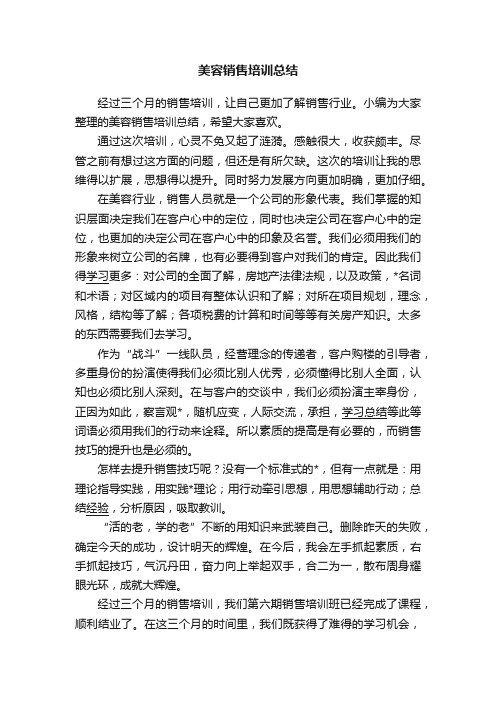 美容销售培训总结

经过三个月的销售培训，让自己更加了解销售行业。小编为大家整理的美容销售培训总结，希望大家喜欢。

通过这次培训，心灵不免又起了涟漪。感触很大，收获颇丰。尽管之前有想过这方面的问题，但还是有所欠缺。这次的培训让我的思维得以扩展，思想得以提升。同时努力发展方向更加明确，更加仔细。

在美容行业，销售人员就是一个公司的形象代表。我们掌握的知识层面决定我们在客户心中的定位，同时也决定公司在客户心中的定位，也更加的决定公司在客户心中的印象及名誉。我们必须用我们的形象来树立公司的名牌，也有必要得到客户对我们的肯定。因此我们得学习更多：对公司的全面了解，房地产法律法规，以及政策，*名词和术语；对区域内的项目有整体认识和了解；对所在项目规划，理念，风格，结构等了解；各项税费的计算和时间等等有关房产知识。太多的东西需要我们去学习。

作为“战斗”一线队员，经营理念的传递者，客户购楼的引导者，多重身份的扮演使得我们必须比别人优秀，必须懂得比别人全面，认知也必须比别人深刻。在与客户的交谈中，我们必须扮演主宰身份，正因为如此，察言观*，随机应变，人际交流，承担，学习总结等此等词语必须用我们的行动来诠释。所以素质的提高是有必要的，而销售技巧的提升也是必须的。

怎样去提升销售技巧呢？没有一个标准式的*，但有一点就是：用理论指导实践，用实践*理论；用行动牵引思想，用思想辅助行动；总结经验，分析原因，吸取教训。

“活的老，学的老”不断的用知识来武装自己。删除昨天的失败，确定今天的成功，设计明天的辉煌。在今后，我会左手抓起素质，右手抓起技巧，气沉丹田，奋力向上举起双手，合二为一，散布周身耀眼光环，成就大辉煌。

经过三个月的销售培训，我们第六期销售培训班已经完成了课程，顺利结业了。在这三个月的时间里，我们既获得了难得的学习机会，